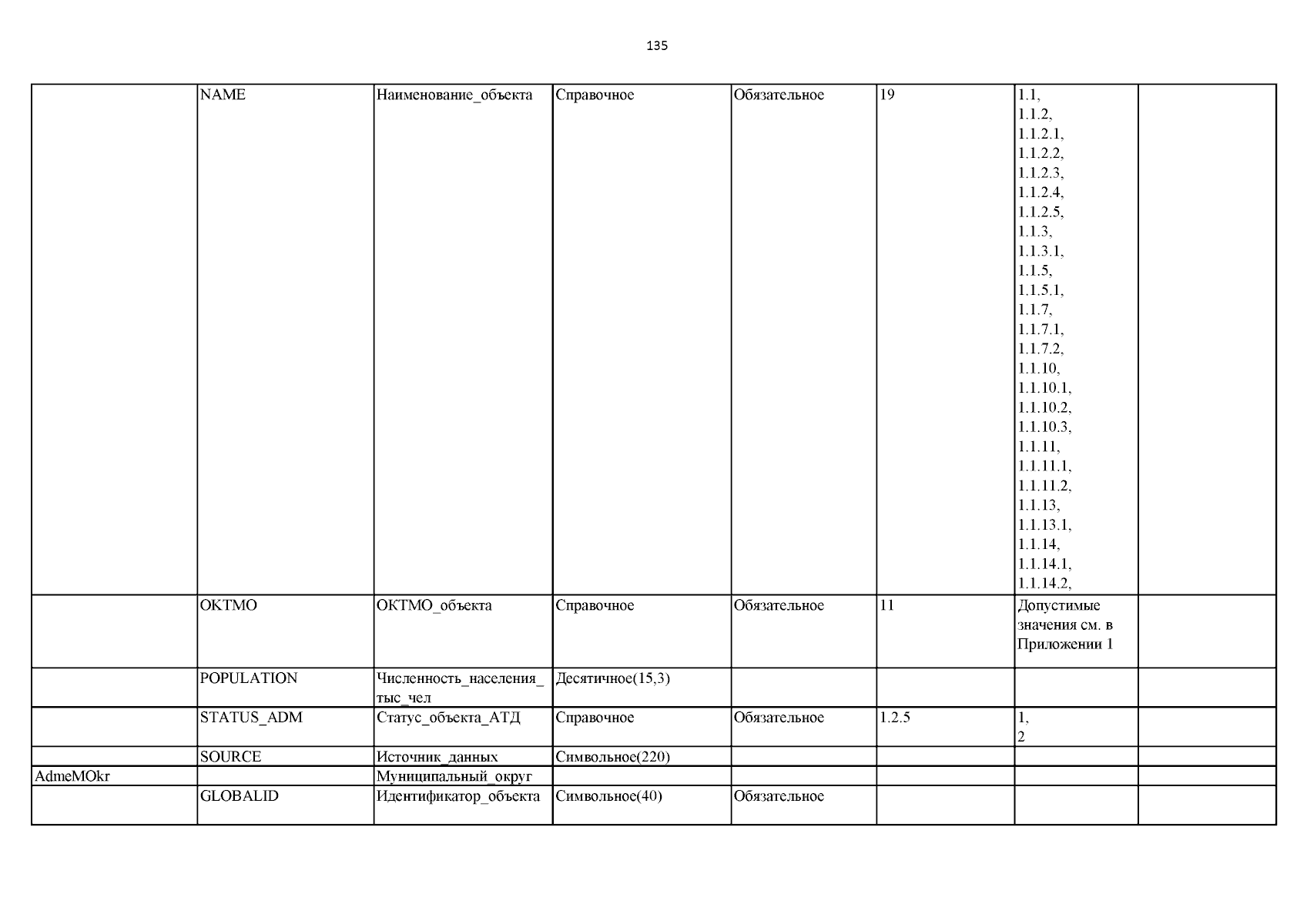 135

| | | | | | | | |
|---|---|---|---|---|---|---|---|
| | NAME | Наименование_объекта | Справочное | Обязательное | 19 | 1.1, 1.1.2, 1.1.2.1, 1.1.2.2, 1.1.2.3, 1.1.2.4, 1.1.2.5, 1.1.3, 1.1.3.1, 1.1.5, 1.1.5.1, 1.1.7, 1.1.7.1, 1.1.7.2, 1.1.10, 1.1.10.1, 1.1.10.2, 1.1.10.3, 1.1.11, 1.1.11.1, 1.1.11.2, 1.1.13, 1.1.13.1, 1.1.14, 1.1.14.1, 1.1.14.2, | |
| | OKTMO | ОКТМО_объекта | Справочное | Обязательное | 11 | Допустимые значения см. в Приложении 1 | |
| | POPULATION | Численность_населения_тыс_чел | Десятичное(15,3) | | | | |
| | STATUS_ADM | Статус_объекта_АТД | Справочное | Обязательное | 1.2.5 | 1, 2 | |
| | SOURCE | Источник_данных | Символьное(220) | | | | |
| AdmeMOkr | | Муниципальный_округ | | | | | |
| | GLOBALID | Идентификатор_объекта | Символьное(40) | Обязательное | | | |